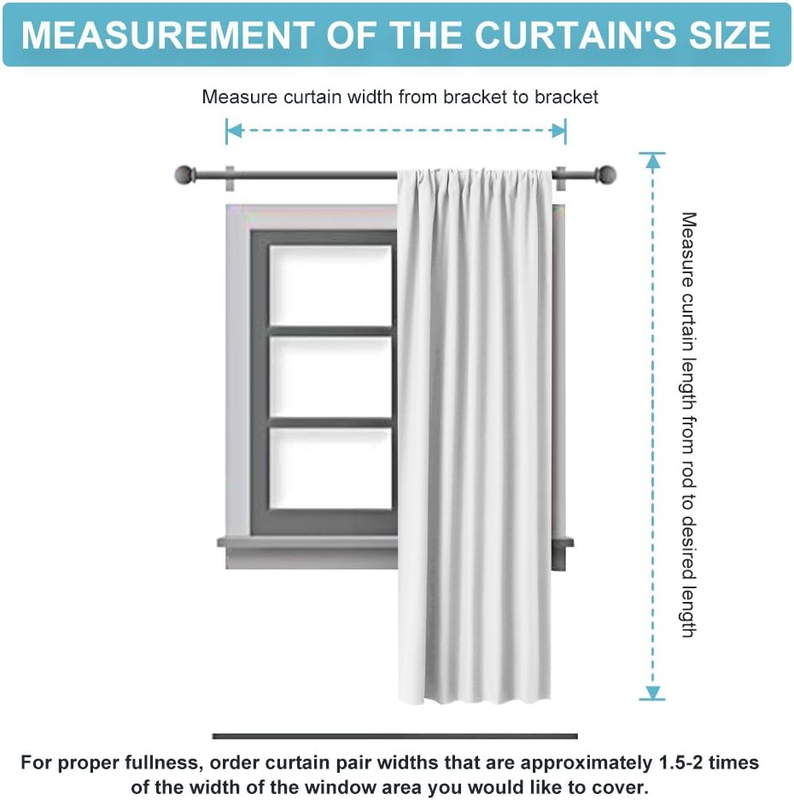 MEASUREMENT OF THE CURTAIN'S SIZE

Measure curtain width from bracket to bracket

Measure curtain length from rod to desired length

For proper fullness, order curtain pair widths that are approximately 1.5-2 times of the width of the window area you would like to cover.